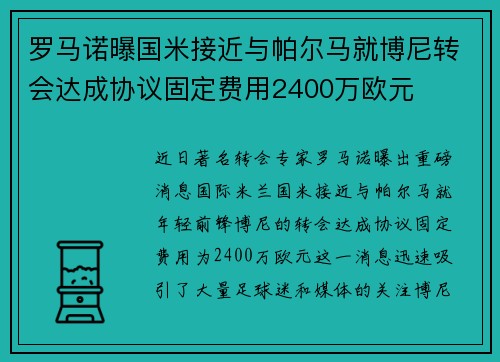 罗马诺曝国米接近与帕尔马就博尼转会达成协议固定费用2400万欧元

近日著名转会专家罗马诺曝出重磅消息国际米兰国米接近与帕尔马就年轻前锋博尼的转会达成协议固定费用为2400万欧元这一消息迅速吸引了大量足球迷和媒体的关注博尼